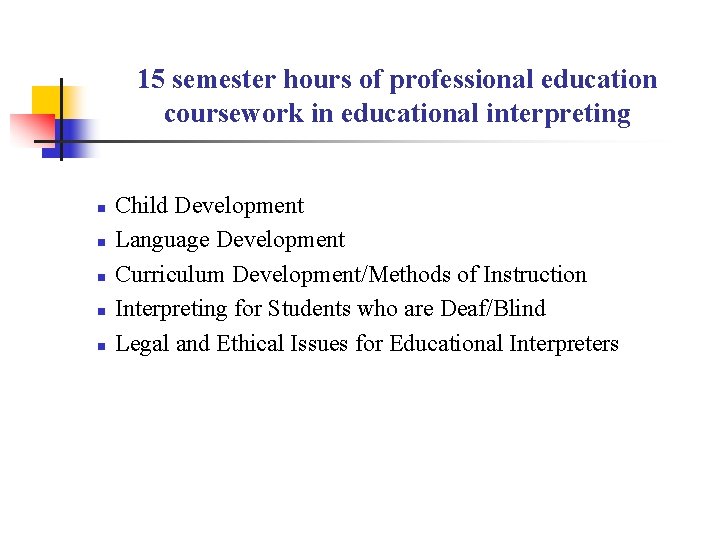 15 semester hours of professional education coursework in educational interpreting

• Child Development
• Language Development
• Curriculum Development/Methods of Instruction
• Interpreting for Students who are Deaf/Blind
• Legal and Ethical Issues for Educational Interpreters